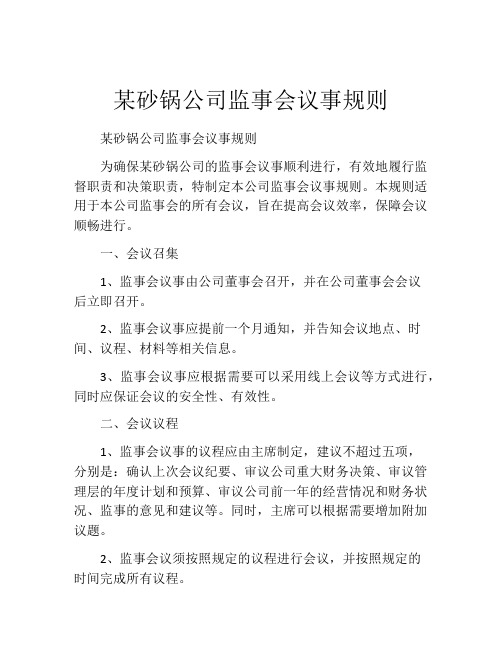 某砂锅公司监事会议事规则

某砂锅公司监事会议事规则

为确保某砂锅公司的监事会议事顺利进行，有效地履行监督职责和决策职责，特制定本公司监事会议事规则。本规则适用于本公司监事会的所有会议，旨在提高会议效率，保障会议顺畅进行。

一、会议召集

1、监事会议事由公司董事会召开，并在公司董事会会议后立即召开。

2、监事会议事应提前一个月通知，并告知会议地点、时间、议程、材料等相关信息。

3、监事会议事应根据需要可以采用线上会议等方式进行，同时应保证会议的安全性、有效性。

二、会议议程

1、监事会议事的议程应由主席制定，建议不超过五项，分别是：确认上次会议纪要、审议公司重大财务决策、审议管理层的年度计划和预算、审议公司前一年的经营情况和财务状况、监事的意见和建议等。同时，主席可以根据需要增加附加议题。

2、监事会议须按照规定的议程进行会议，并按照规定的时间完成所有议程。